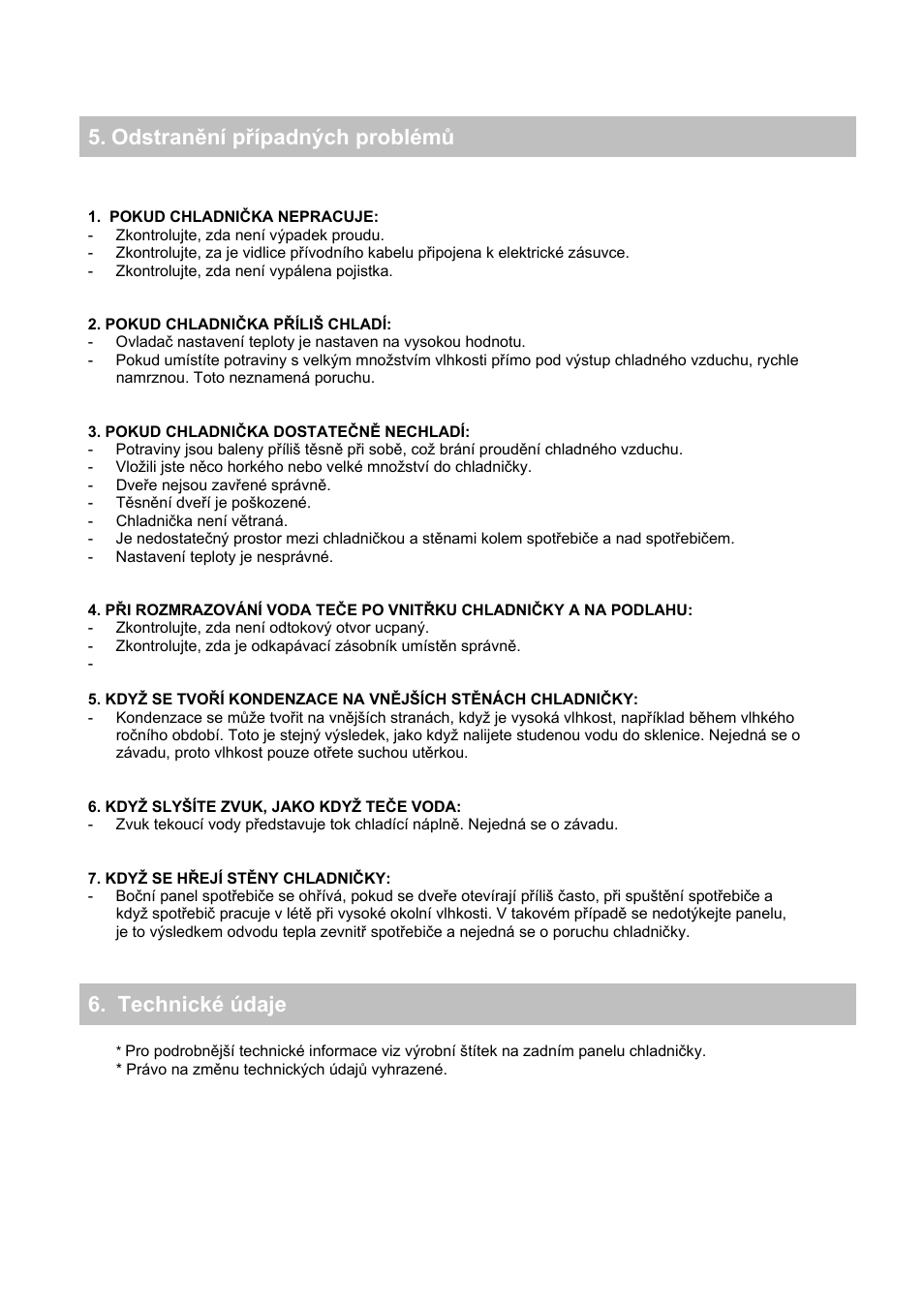 5. Odstranění případných problémů

1. POKUD CHLADNIČKA NEPRACUJE:
- Zkontrolujte, zda není výpadek proudu.
- Zkontrolujte, za je vidlice přívodního kabelu připojena k elektrické zásuvce.
- Zkontrolujte, zda není vypálena pojistka.

2. POKUD CHLADNIČKA PŘÍLIŠ CHLADÍ:
- Ovladač nastavení teploty je nastaven na vysokou hodnotu.
- Pokud umístíte potraviny s velkým množstvím vlhkosti přímo pod výstup chladného vzduchu, rychle namrznou. Toto neznamená poruchu.

3. POKUD CHLADNIČKA DOSTATEČNĚ NECHLADÍ:
- Potraviny jsou baleny příliš těsně při sobě, což brání proudění chladného vzduchu.
- Vložili jste něco horkého nebo velké množství do chladničky.
- Dveře nejsou zavřené správně.
- Těsnění dveří je poškozené.
- Chladnička není větraná.
- Je nedostatečný prostor mezi chladničkou a stěnami kolem spotřebiče a nad spotřebičem.
- Nastavení teploty je nesprávné.

4. PŘI ROZMRAZOVÁNÍ VODA TEČE PO VNITŘKU CHLADNIČKY A NA PODLAHU:
- Zkontrolujte, zda není odtokový otvor ucpaný.
- Zkontrolujte, zda je odkapávací zásobník umístěn správně.
-

5. KDYŽ SE TVOŘÍ KONDENZACE NA VNĚJŠÍCH STĚNÁCH CHLADNIČKY:
- Kondenzace se může tvořit na vnějších stranách, když je vysoká vlhkost, například během vlhkého ročního období. Toto je stejný výsledek, jako když nalijete studenou vodu do sklenice. Nejedná se o závadu, proto vlhkost pouze otřete suchou utěrkou.

6. KDYŽ SLYŠÍTE ZVUK, JAKO KDYŽ TEČE VODA:
- Zvuk tekoucí vody představuje tok chladící náplně. Nejedná se o závadu.

7. KDYŽ SE HŘEJÍ STĚNY CHLADNIČKY:
- Boční panel spotřebiče se ohřívá, pokud se dveře otevírají příliš často, při spuštění spotřebiče a když spotřebič pracuje v létě při vysoké okolní vlhkosti. V takovém případě se nedotýkejte panelu, je to výsledkem odvodu tepla zevnitř spotřebiče a nejedná se o poruchu chladničky.

6. Technické údaje

* Pro podrobnější technické informace viz výrobní štítek na zadním panelu chladničky.
* Právo na změnu technických údajů vyhrazené.